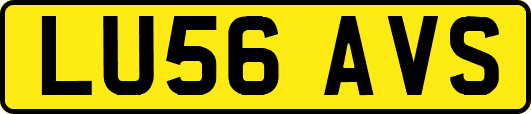 LU56 AVS